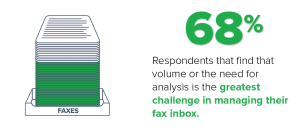 FAXES

68%

Respondents that find that volume or the need for analysis is the greatest challenge in managing their fax inbox.